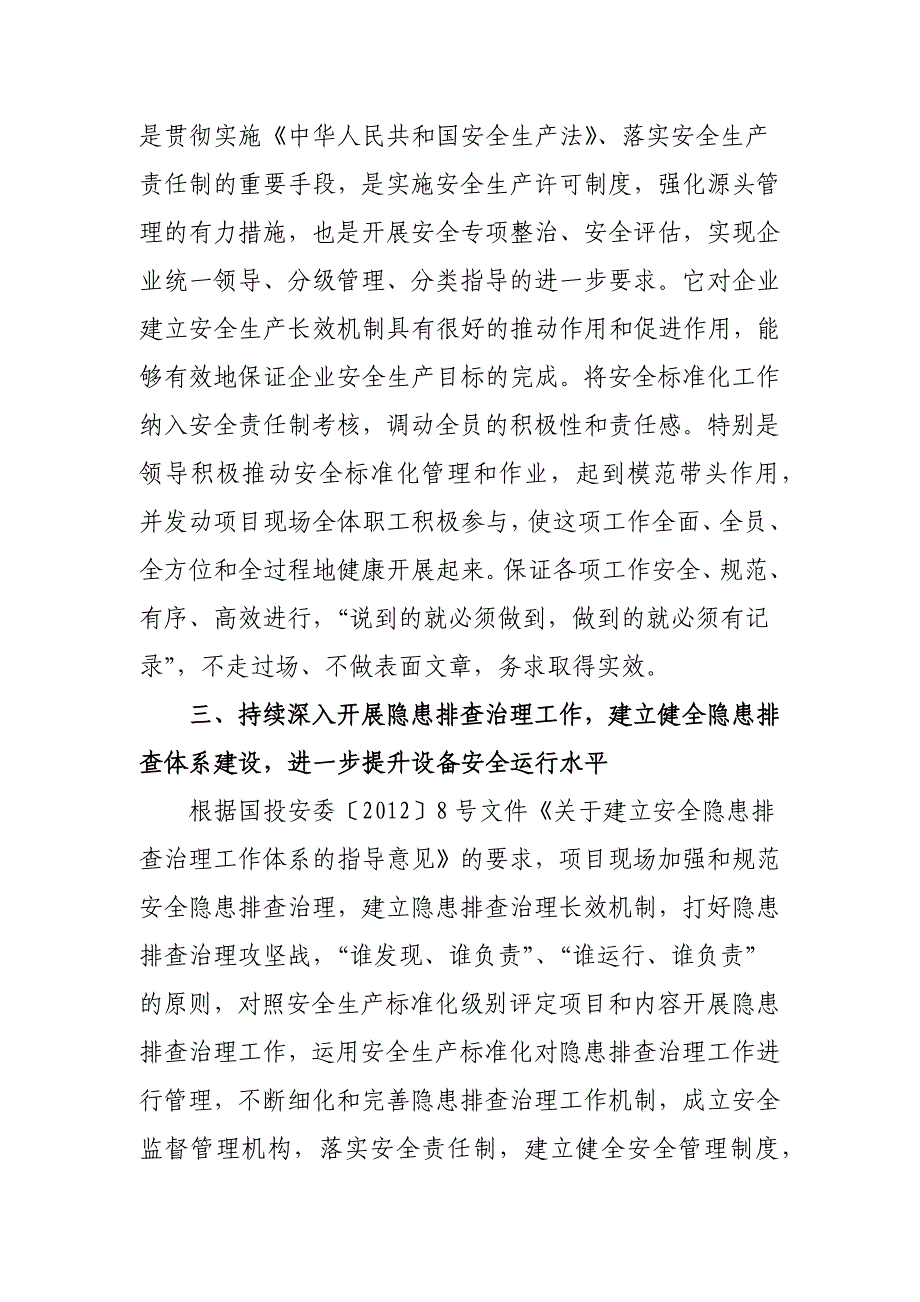 是贯彻实施《中华人民共和国安全生产法》、落实安全生产责任制的重要手段，是实施安全生产许可制度，强化源头管理的有力措施，也是开展安全专项整治、安全评估，实现企业统一领导、分级管理、分类指导的进一步要求。它对企业建立安全生产长效机制具有很好的推动作用和促进作用，能够有效地保证企业安全生产目标的完成。将安全标准化工作纳入安全责任制考核，调动全员的积极性和责任感。特别是领导积极推动安全标准化管理和作业，起到模范带头作用，并发动项目现场全体职工积极参与，使这项工作全面、全员、全方位和全过程地健康开展起来。保证各项工作安全、规范、有序、高效进行，“说到的就必须做到，做到的就必须有记录”，不走过场、不做表面文章，务求取得实效。

三、持续深入开展隐患排查治理工作，建立健全隐患排查体系建设，进一步提升设备安全运行水平

根据国投安委〔2012〕8号文件《关于建立安全隐患排查治理工作体系的指导意见》的要求，项目现场加强和规范安全隐患排查治理，建立隐患排查治理长效机制，打好隐患排查治理攻坚战，“谁发现、谁负责”、“谁运行、谁负责”的原则，对照安全生产标准化级别评定项目和内容开展隐患排查治理工作，运用安全生产标准化对隐患排查治理工作进行管理，不断细化和完善隐患排查治理工作机制，成立安全监督管理机构，落实安全责任制，建立健全安全管理制度，